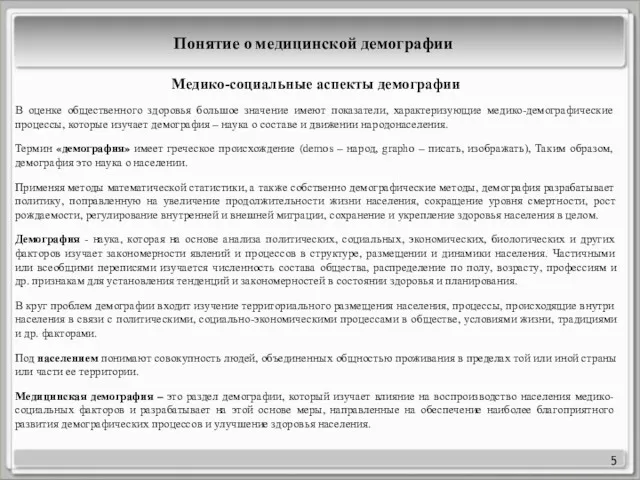 Понятие о медицинской демографии

Медико-социальные аспекты демографии

В оценке общественного здоровья большое значение имеют показатели, характеризующие медико-демографические процессы, которые изучает демография – наука о составе и движении народонаселения.

Термин «демография» имеет греческое происхождение (demos – народ, grapho – писать, изображать), Таким образом, демография это наука о населении.

Применяя методы математической статистики, а также собственно демографические методы, демография разрабатывает политику, поправленную на увеличение продолжительности жизни населения, сокращение уровня смертности, рост рождаемости, регулирование внутренней и внешней миграции, сохранение и укрепление здоровья населения в целом.

Демография - наука, которая на основе анализа политических, социальных, экономических, биологических и других факторов изучает закономерности явлений и процессов в структуре, размещении и динамики населения. Частичными или всеобщими переписями изучается численность состава общества, распределение по полу, возрасту, профессиям и др. признакам для установления тенденций и закономерностей в состоянии здоровья и планирования.

В круг проблем демографии входит изучение территориального размещения населения, процессы, происходящие внутри населения в связи с политическими, социально-экономическими процессами в обществе, условиями жизни, традициями и др. факторами.

Под населением понимают совокупность людей, объединенных общностью проживания в пределах той или иной страны или части ее территории.

Медицинская демография – это раздел демографии, который изучает влияние на воспроизводство населения медико-социальных факторов и разрабатывает на этой основе меры, направленные на обеспечение наиболее благоприятного развития демографических процессов и улучшение здоровья населения.

5